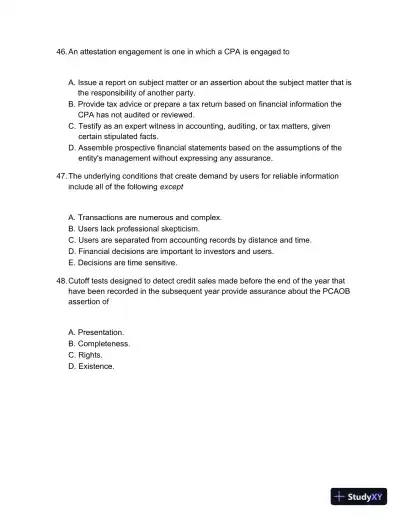 46. An attestation engagement is one in which a CPA is engaged to

A. Issue a report on subject matter or an assertion about the subject matter that is the responsibility of another party.
B. Provide tax advice or prepare a tax return based on financial information the CPA has not audited or reviewed.
C. Testify as an expert witness in accounting, auditing, or tax matters, given certain stipulated facts.
D. Assemble prospective financial statements based on the assumptions of the entity's management without expressing any assurance.

47. The underlying conditions that create demand by users for reliable information include all of the following except

A. Transactions are numerous and complex.
B. Users lack professional skepticism.
C. Users are separated from accounting records by distance and time.
D. Financial decisions are important to investors and users.
E. Decisions are time sensitive.

48. Cutoff tests designed to detect credit sales made before the end of the year that have been recorded in the subsequent year provide assurance about the PCAOB assertion of

A. Presentation.
B. Completeness.
C. Rights.
D. Existence.

StudyXY